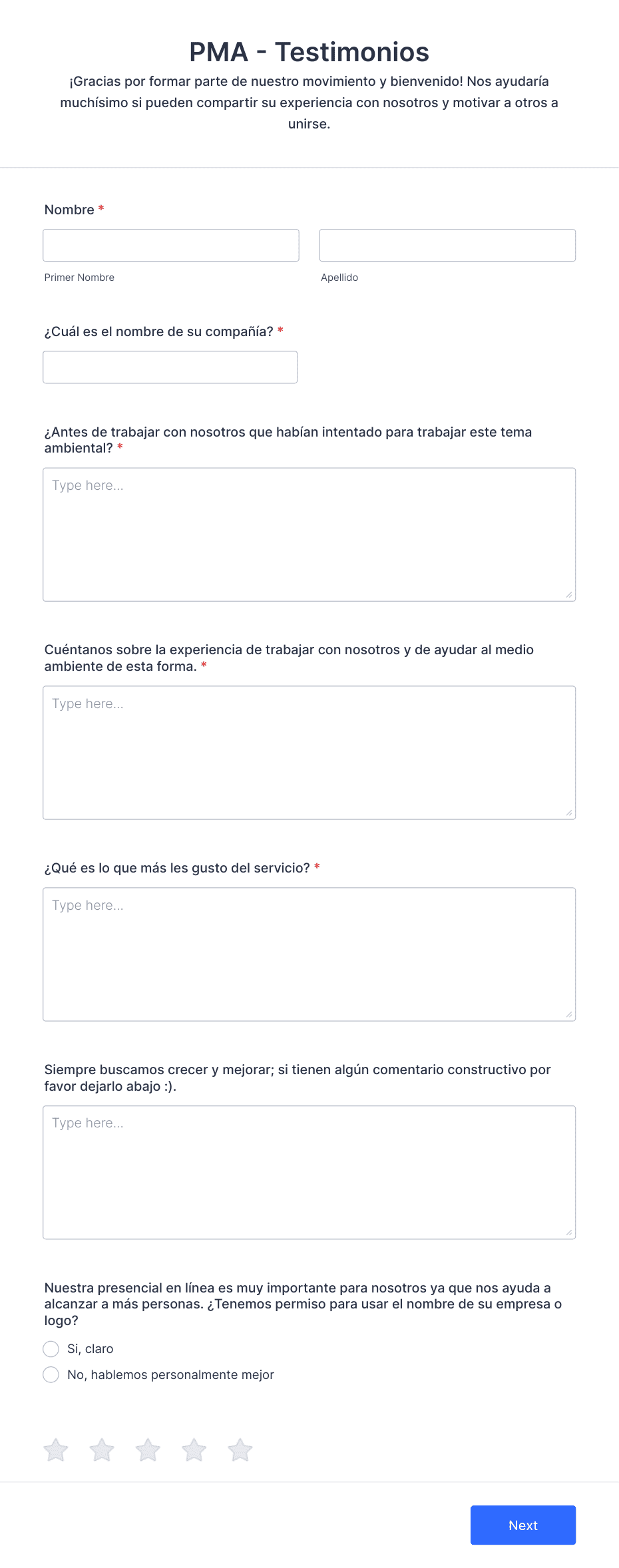 PMA - Testimonios

¡Gracias por formar parte de nuestro movimiento y bienvenido! Nos ayudaría muchísimo si pueden compartir su experiencia con nosotros y motivar a otros a unirse.

Nombre *

Primer Nombre

Apellido

¿Cuál es el nombre de su compañía? *

¿Antes de trabajar con nosotros que habían intentado para trabajar este tema ambiental? *

Type here...

Cuéntanos sobre la experiencia de trabajar con nosotros y de ayudar al medio ambiente de esta forma. *

Type here...

¿Qué es lo que más les gusto del servicio? *

Type here...

Siempre buscamos crecer y mejorar; si tienen algún comentario constructivo por favor dejarlo abajo :).

Type here...

Nuestra presencial en línea es muy importante para nosotros ya que nos ayuda a alcanzar a más personas. ¿Tenemos permiso para usar el nombre de su empresa o logo?

Si, claro

No, hablemos personalmente mejor

Next